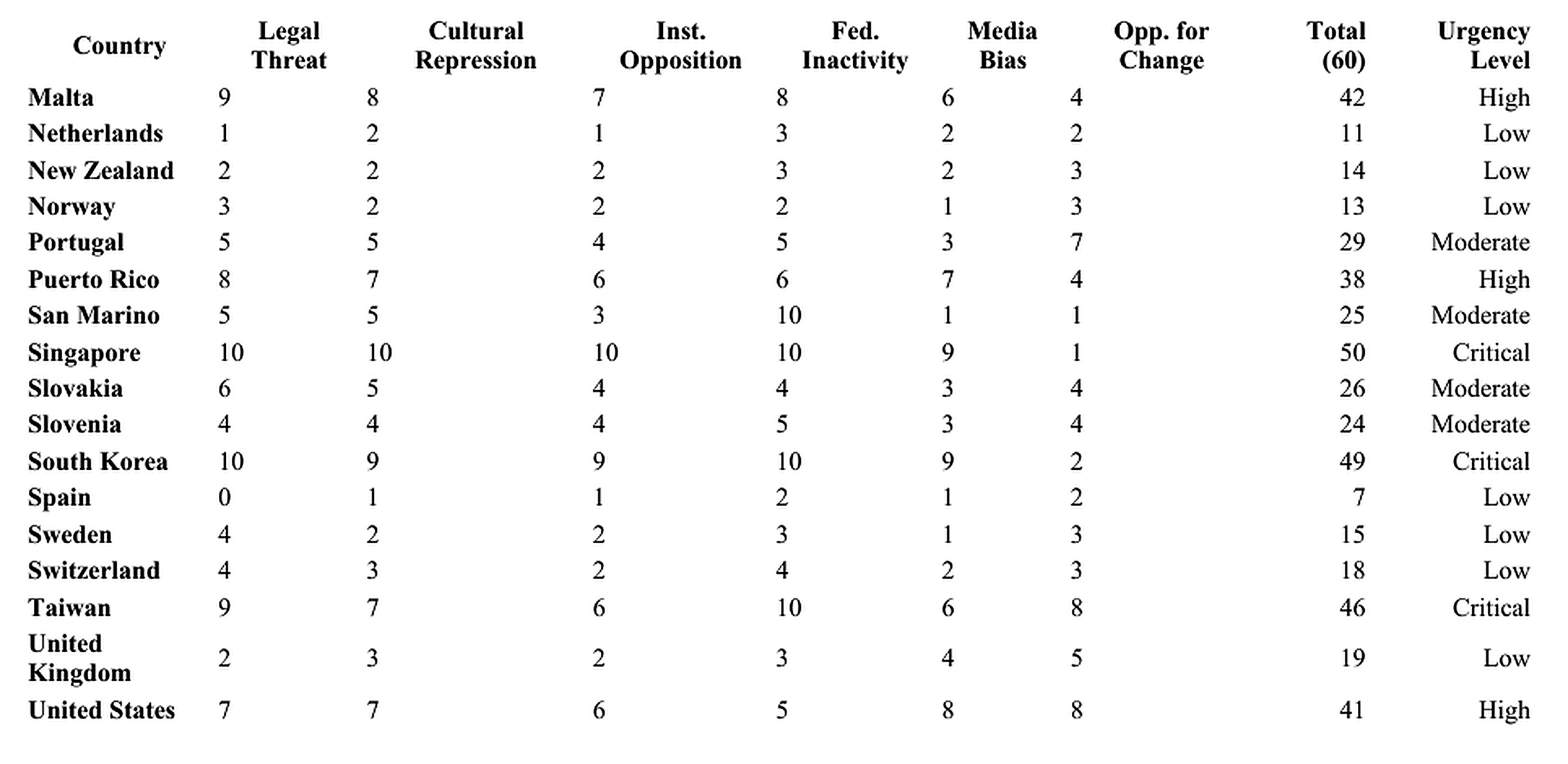 | Country | Legal Threat | Cultural Repression | Inst. Opposition | Fed. Inactivity | Media Bias | Opp. for Change | Total (60) | Urgency Level |
|---|---|---|---|---|---|---|---|---|
| Malta | 9 | 8 | 7 | 8 | 6 | 4 | 42 | High |
| Netherlands | 1 | 2 | 1 | 3 | 2 | 2 | 11 | Low |
| New Zealand | 2 | 2 | 2 | 3 | 2 | 3 | 14 | Low |
| Norway | 3 | 2 | 2 | 2 | 1 | 3 | 13 | Low |
| Portugal | 5 | 5 | 4 | 5 | 3 | 7 | 29 | Moderate |
| Puerto Rico | 8 | 7 | 6 | 6 | 7 | 4 | 38 | High |
| San Marino | 5 | 5 | 3 | 10 | 1 | 1 | 25 | Moderate |
| Singapore | 10 | 10 | 10 | 10 | 9 | 1 | 50 | Critical |
| Slovakia | 6 | 5 | 4 | 4 | 3 | 4 | 26 | Moderate |
| Slovenia | 4 | 4 | 4 | 5 | 3 | 4 | 24 | Moderate |
| South Korea | 10 | 9 | 9 | 10 | 9 | 2 | 49 | Critical |
| Spain | 0 | 1 | 1 | 2 | 1 | 2 | 7 | Low |
| Sweden | 4 | 2 | 2 | 3 | 1 | 3 | 15 | Low |
| Switzerland | 4 | 3 | 2 | 4 | 2 | 3 | 18 | Low |
| Taiwan | 9 | 7 | 6 | 10 | 6 | 8 | 46 | Critical |
| United Kingdom | 2 | 3 | 2 | 3 | 4 | 5 | 19 | Low |
| United States | 7 | 7 | 6 | 5 | 8 | 8 | 41 | High |